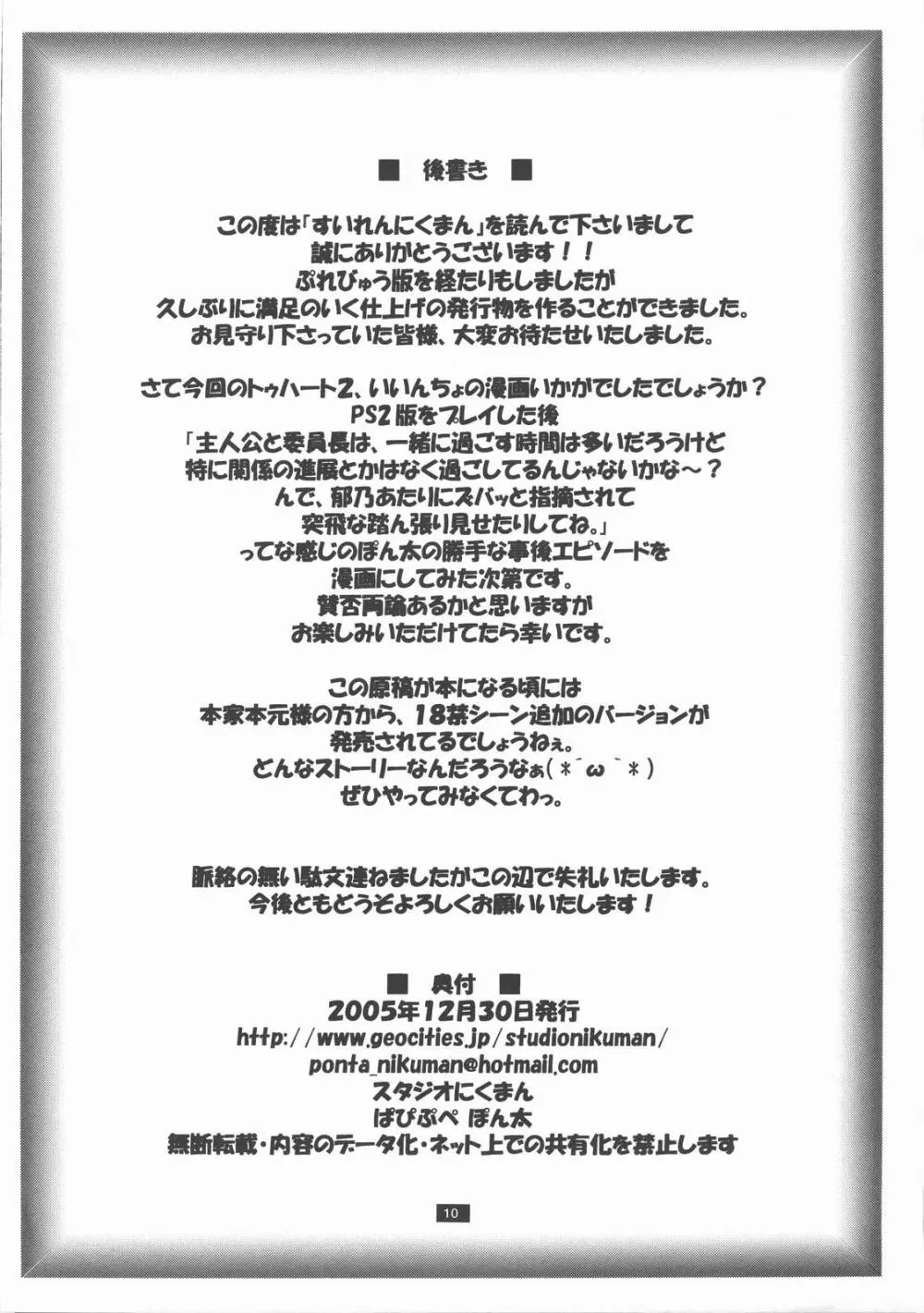 ■ 後書き ■

この度は「すいれんにくまん」を読んで下さいまして
誠にありがとうございます！！
ぷれびゅう版を経たりもしましたが
久しぶりに満足のいく仕上げの発行物を作ることができました。
お見守り下さっていた皆様、大変お待たせいたしました。

さて今回のトゥハート2、いいんちょの漫画いかがでしたでしょうか？
PS2版をプレイした後
「主人公と委員長は、一緒に過ごす時間は多いだろうけど
特に関係の進展とかはなく過ごしてるんじゃないかな～？
んで、郁乃あたりにズバッと指摘されて
突飛な踏ん張り見せたりしてね。」
ってな感じのぽん太の勝手な事後エピソードを
漫画にしてみた次第です。
賛否両論あるかと思いますが
お楽しみいただけてたら幸いです。

この原稿が本になる頃には
本家本元様の方から、18禁シーン追加のバージョンが
発売されてるでしょうねぇ。
どんなストーリーなんだろうなぁ(*´ω｀*)
ぜひやってみなくてわっ。

脈絡の無い駄文連ねましたがこの辺で失礼いたします。
今後ともどうぞよろしくお願いいたします！

■ 奥付 ■
2005年12月30日発行
http://www.geocities.jp/studionikuman/
ponta_nikuman@hotmail.com
スタジオにくまん
ぱぴぷぺ ぽん太
無断転載・内容のデータ化・ネット上での共有化を禁止します

10